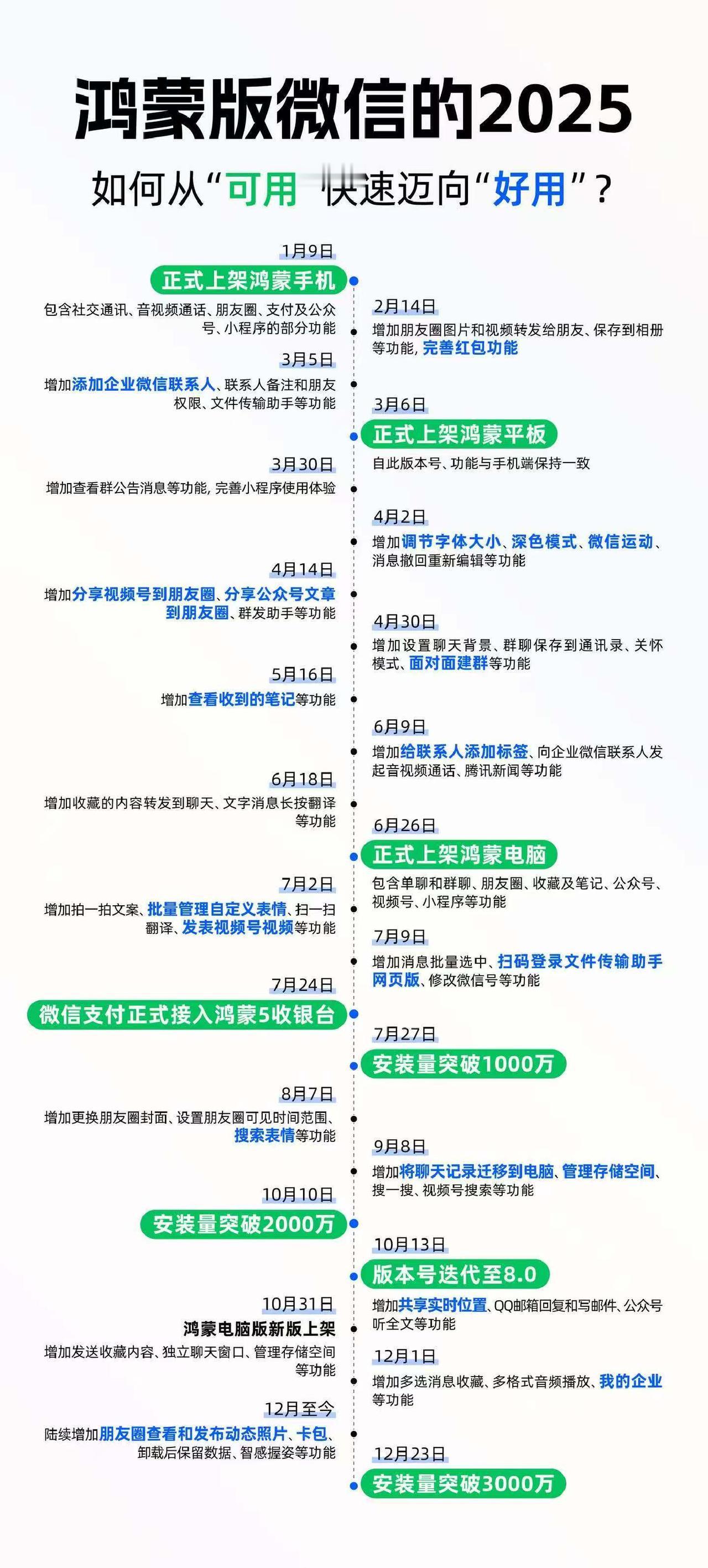 鸿蒙版微信的2025

如何从“可用”快速迈向“好用”？

1月9日
正式上架鸿蒙手机
包含社交通讯、音视频通话、朋友圈、支付及公众号、小程序的部分功能

2月14日
增加朋友圈图片和视频转发给朋友、保存到相册等功能，完善红包功能

3月5日
增加添加企业微信联系人、联系人备注和朋友权限、文件传输助手等功能

3月6日
正式上架鸿蒙平板
自此版本号、功能与手机端保持一致

3月30日
增加查看群公告消息等功能，完善小程序使用体验

4月2日
增加调节字体大小、深色模式、微信运动、消息撤回重新编辑等功能

4月14日
增加分享视频号到朋友圈、分享公众号文章到朋友圈、群发助手等功能

4月30日
增加设置聊天背景、群聊保存到通讯录、关怀模式、面对面建群等功能

5月16日
增加查看收到的笔记等功能

6月9日
增加给联系人添加标签、向企业微信联系人发起音视频通话、腾讯新闻等功能

6月18日
增加收藏的内容转发到聊天、文字消息长按翻译等功能

6月26日
正式上架鸿蒙电脑
包含单聊和群聊、朋友圈、收藏及笔记、公众号、视频号、小程序等功能

7月2日
增加拍一拍文案、批量管理自定义表情、扫一扫翻译、发表视频号视频等功能

7月9日
增加消息批量选中、扫码登录文件传输助手网页版、修改微信号等功能

7月24日
微信支付正式接入鸿蒙5收银台

7月27日
安装量突破1000万

8月7日
增加更换朋友圈封面、设置朋友圈可见时间范围、搜索表情等功能

9月8日
增加将聊天记录迁移到电脑、管理存储空间、搜一搜、视频号搜索等功能

10月10日
安装量突破2000万

10月13日
版本号迭代至8.0
增加共享实时位置、QQ邮箱回复和写邮件、公众号听全文等功能

10月31日
鸿蒙电脑版新版上架
增加发送收藏内容、独立聊天窗口、管理存储空间等功能

12月1日
增加多选消息收藏、多格式音频播放、我的企业等功能

12月至今
陆续增加朋友圈查看和发布动态照片、卡包、卸载后保留数据、智感握姿等功能

12月23日
安装量突破3000万